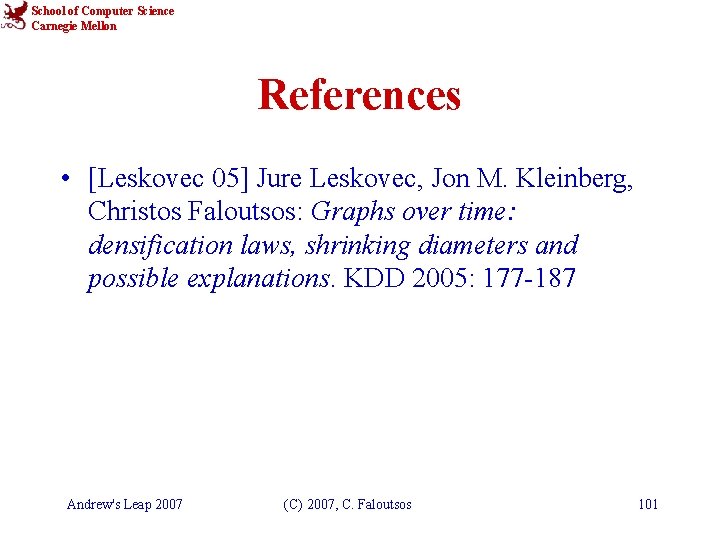 School of Computer Science
Carnegie Mellon

References

• [Leskovec 05] Jure Leskovec, Jon M. Kleinberg, Christos Faloutsos: Graphs over time: densification laws, shrinking diameters and possible explanations. KDD 2005: 177-187

Andrew's Leap 2007 (C) 2007, C. Faloutsos 101